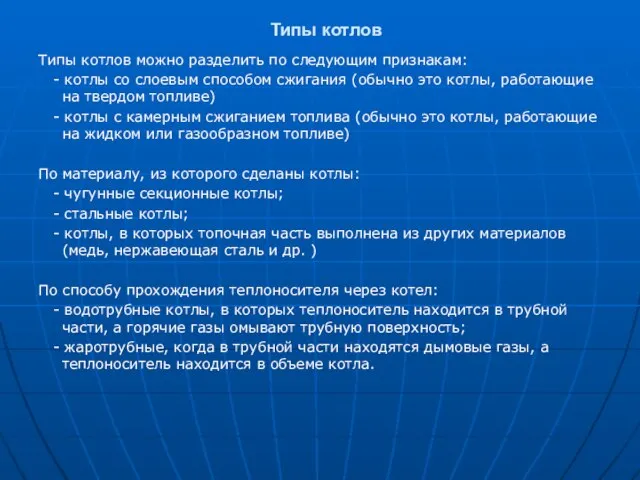 Типы котлов

Типы котлов можно разделить по следующим признакам:
- котлы со слоевым способом сжигания (обычно это котлы, работающие на твердом топливе)
- котлы с камерным сжиганием топлива (обычно это котлы, работающие на жидком или газообразном топливе)

По материалу, из которого сделаны котлы:
- чугунные секционные котлы;
- стальные котлы;
- котлы, в которых топочная часть выполнена из других материалов (медь, нержавеющая сталь и др. )

По способу прохождения теплоносителя через котел:
- водотрубные котлы, в которых теплоноситель находится в трубной части, а горячие газы омывают трубную поверхность;
- жаротрубные, когда в трубной части находятся дымовые газы, а теплоноситель находится в объеме котла.